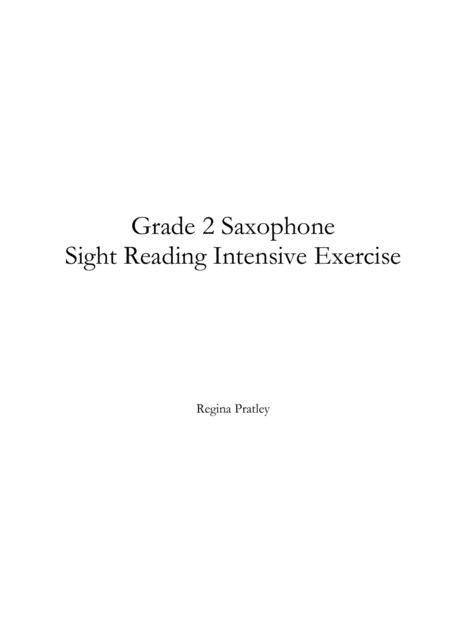 Grade 2 Saxophone
Sight Reading Intensive Exercise

Regina Pratley